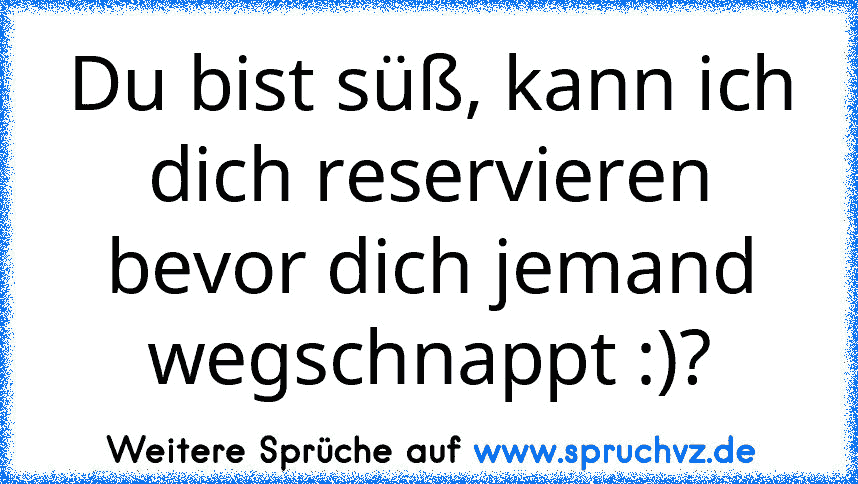 Du bist süß, kann ich dich reservieren bevor dich jemand wegschnappt :)?

Weitere Sprüche auf www.spruchvz.de